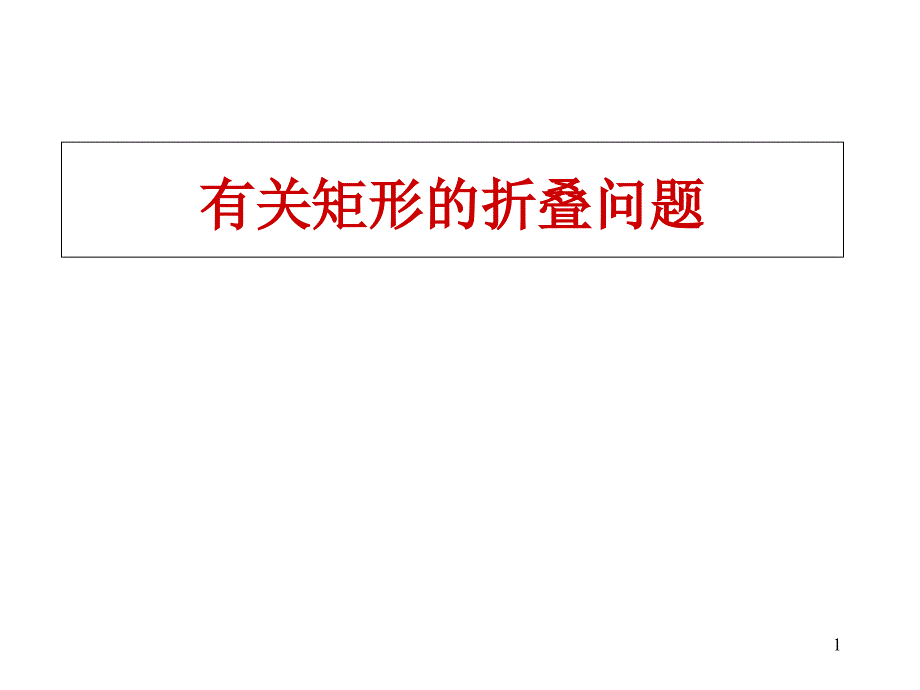 有关矩形的折叠问题

1